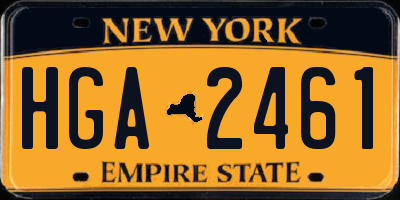 NEW YORK

HGA 2461

EMPIRE STATE